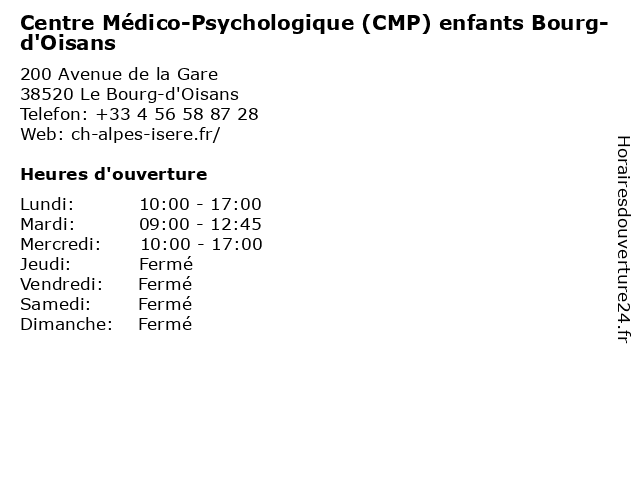 Centre Médico-Psychologique (CMP) enfants Bourg-d'Oisans

200 Avenue de la Gare
38520 Le Bourg-d'Oisans
Telefon: +33 4 56 58 87 28
Web: ch-alpes-isere.fr/

Heures d'ouverture

| | |
|---|---|
| Lundi: | 10:00 - 17:00 |
| Mardi: | 09:00 - 12:45 |
| Mercredi: | 10:00 - 17:00 |
| Jeudi: | Fermé |
| Vendredi: | Fermé |
| Samedi: | Fermé |
| Dimanche: | Fermé |

Horairesdouverture24.fr